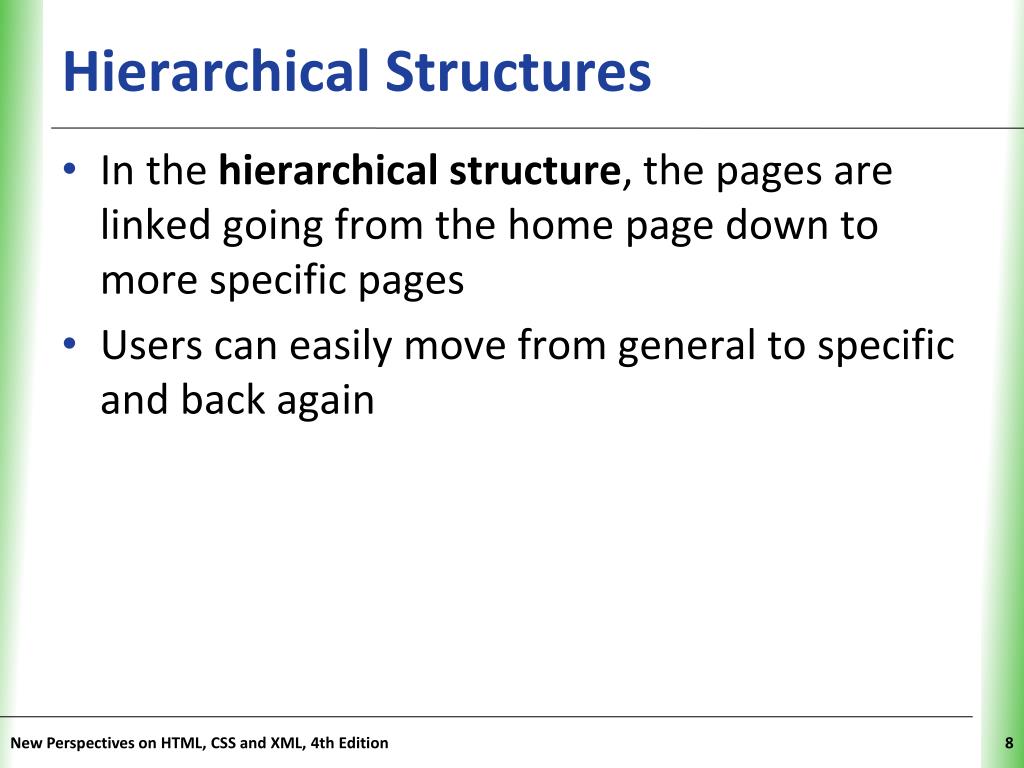 Hierarchical Structures

• In the hierarchical structure, the pages are linked going from the home page down to more specific pages

• Users can easily move from general to specific and back again

New Perspectives on HTML, CSS and XML, 4th Edition

8